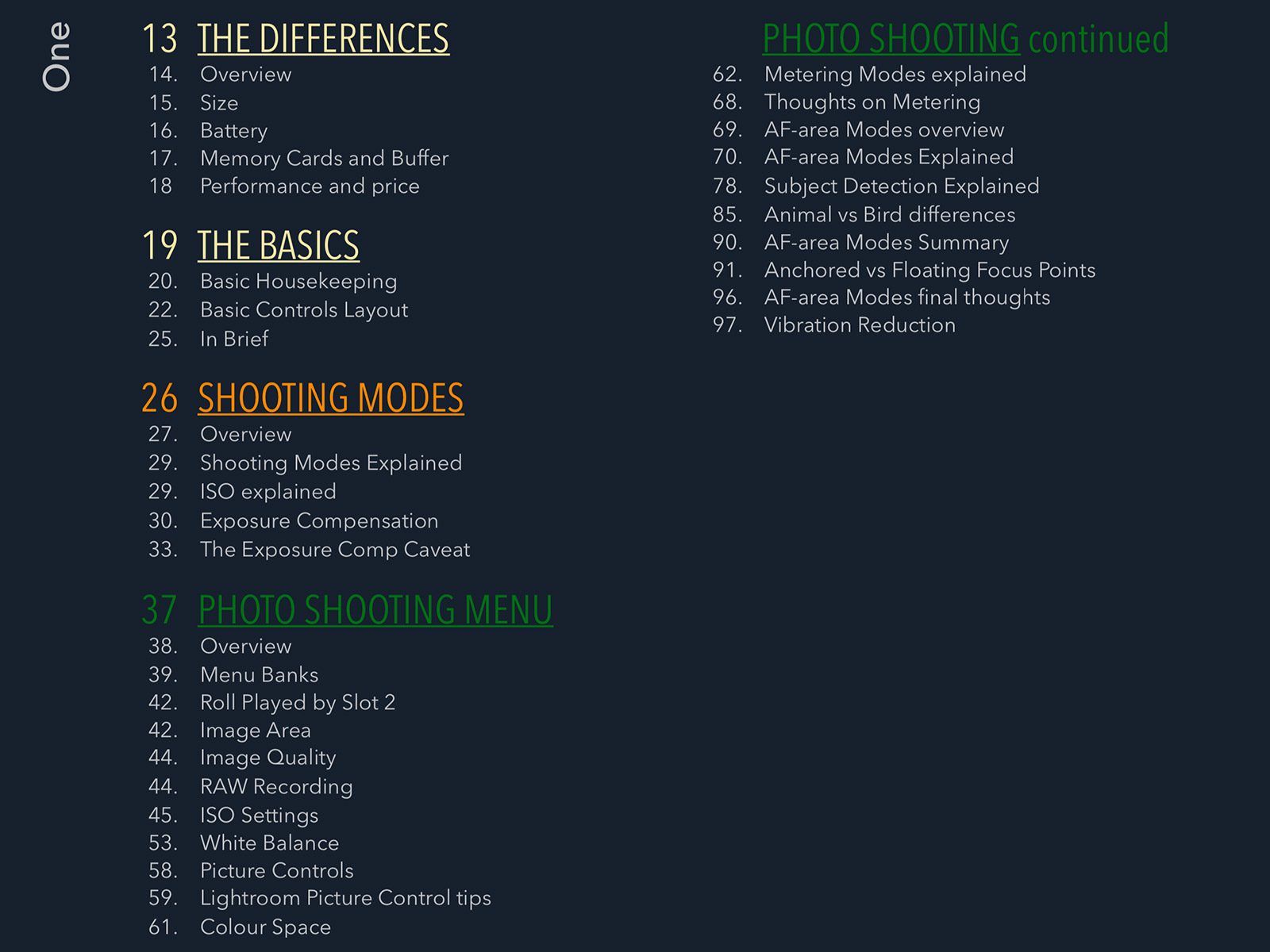 One

13 THE DIFFERENCES
14. Overview
15. Size
16. Battery
17. Memory Cards and Buffer
18 Performance and price

19 THE BASICS
20. Basic Housekeeping
22. Basic Controls Layout
25. In Brief

26 SHOOTING MODES
27. Overview
29. Shooting Modes Explained
29. ISO explained
30. Exposure Compensation
33. The Exposure Comp Caveat

37 PHOTO SHOOTING MENU
38. Overview
39. Menu Banks
42. Roll Played by Slot 2
42. Image Area
44. Image Quality
44. RAW Recording
45. ISO Settings
53. White Balance
58. Picture Controls
59. Lightroom Picture Control tips
61. Colour Space

PHOTO SHOOTING continued
62. Metering Modes explained
68. Thoughts on Metering
69. AF-area Modes overview
70. AF-area Modes Explained
78. Subject Detection Explained
85. Animal vs Bird differences
90. AF-area Modes Summary
91. Anchored vs Floating Focus Points
96. AF-area Modes final thoughts
97. Vibration Reduction